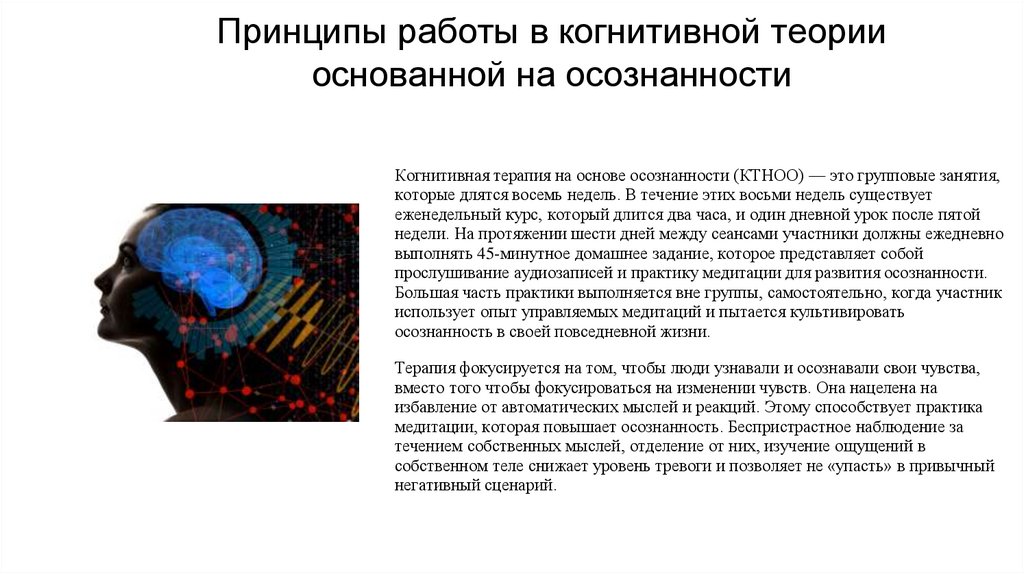 Принципы работы в когнитивной теории основанной на осознанности

Когнитивная терапия на основе осознанности (КТНОО) — это групповые занятия, которые длятся восемь недель. В течение этих восьми недель существует еженедельный курс, который длится два часа, и один дневной урок после пятой недели. На протяжении шести дней между сеансами участники должны ежедневно выполнять 45-минутное домашнее задание, которое представляет собой прослушивание аудиозаписей и практику медитации для развития осознанности. Большая часть практики выполняется вне группы, самостоятельно, когда участник использует опыт управляемых медитаций и пытается культивировать осознанность в своей повседневной жизни.

Терапия фокусируется на том, чтобы люди узнавали и осознавали свои чувства, вместо того чтобы фокусироваться на изменении чувств. Она нацелена на избавление от автоматических мыслей и реакций. Этому способствует практика медитации, которая повышает осознанность. Беспристрастное наблюдение за течением собственных мыслей, отделение от них, изучение ощущений в собственном теле снижает уровень тревоги и позволяет не «упасть» в привычный негативный сценарий.